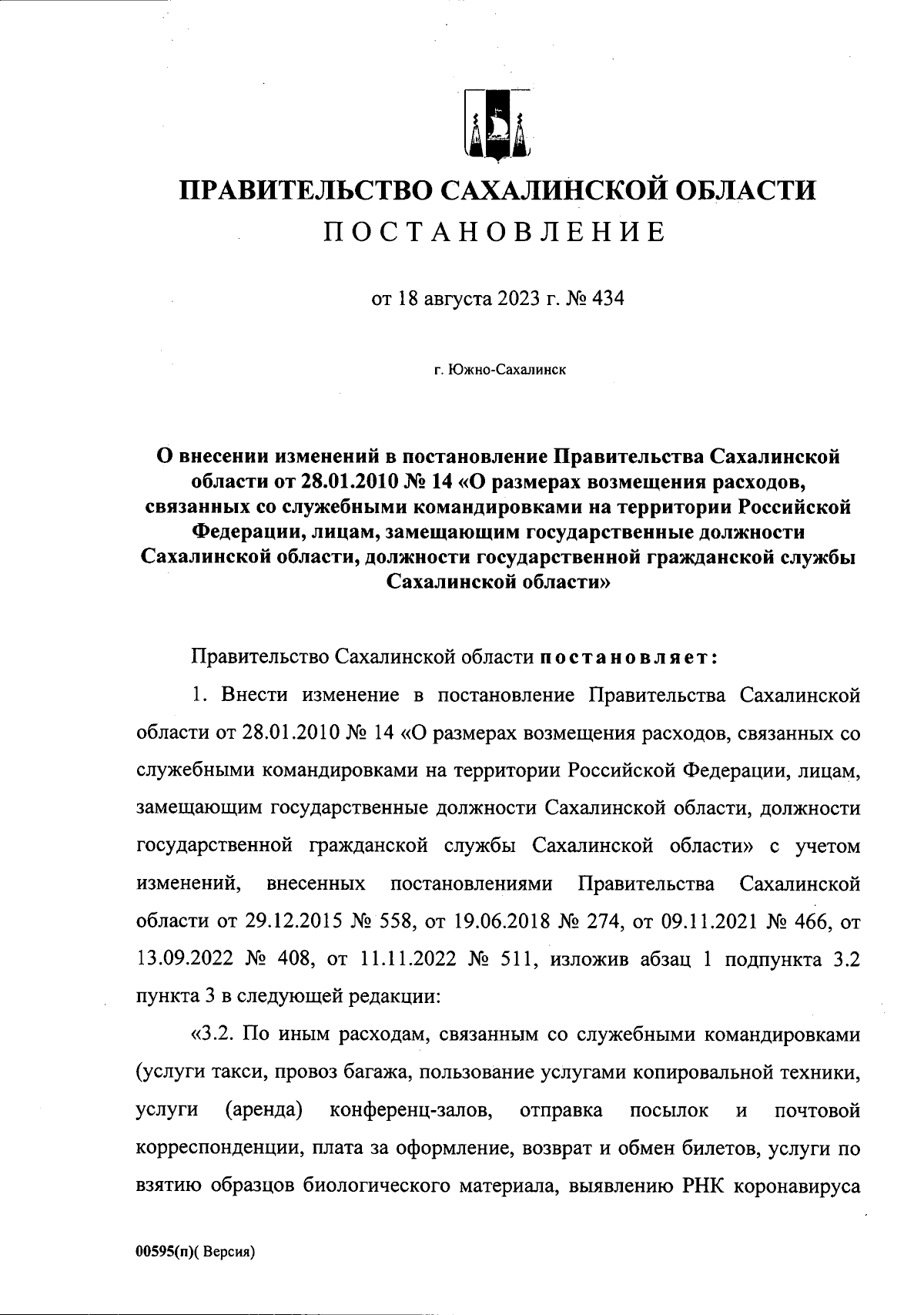 ПРАВИТЕЛЬСТВО САХАЛИНСКОЙ ОБЛАСТИ
ПОСТАНОВЛЕНИЕ

от 18 августа 2023 г. № 434

г. Южно-Сахалинск

О внесении изменений в постановление Правительства Сахалинской области от 28.01.2010 № 14 «О размерах возмещения расходов, связанных со служебными командировками на территории Российской Федерации, лицам, замещающим государственные должности Сахалинской области, должности государственной гражданской службы Сахалинской области»

Правительство Сахалинской области постановляет:

1. Внести изменение в постановление Правительства Сахалинской области от 28.01.2010 № 14 «О размерах возмещения расходов, связанных со служебными командировками на территории Российской Федерации, лицам, замещающим государственные должности Сахалинской области, должности государственной гражданской службы Сахалинской области» с учетом изменений, внесенных постановлениями Правительства Сахалинской области от 29.12.2015 № 558, от 19.06.2018 № 274, от 09.11.2021 № 466, от 13.09.2022 № 408, от 11.11.2022 № 511, изложив абзац 1 подпункта 3.2 пункта 3 в следующей редакции:

«3.2. По иным расходам, связанным со служебными командировками (услуги такси, провоз багажа, пользование услугами копировальной техники, услуги (аренда) конференц-залов, отправка посылок и почтовой корреспонденции, плата за оформление, возврат и обмен билетов, услуги по взятию образцов биологического материала, выявлению РНК коронавируса

00595(п)( Версия)